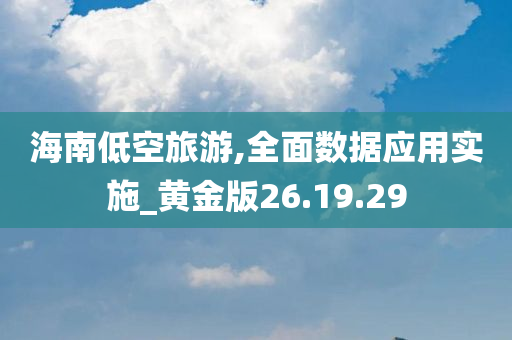 海南低空旅游,全面数据应用实施_黄金版26.19.29